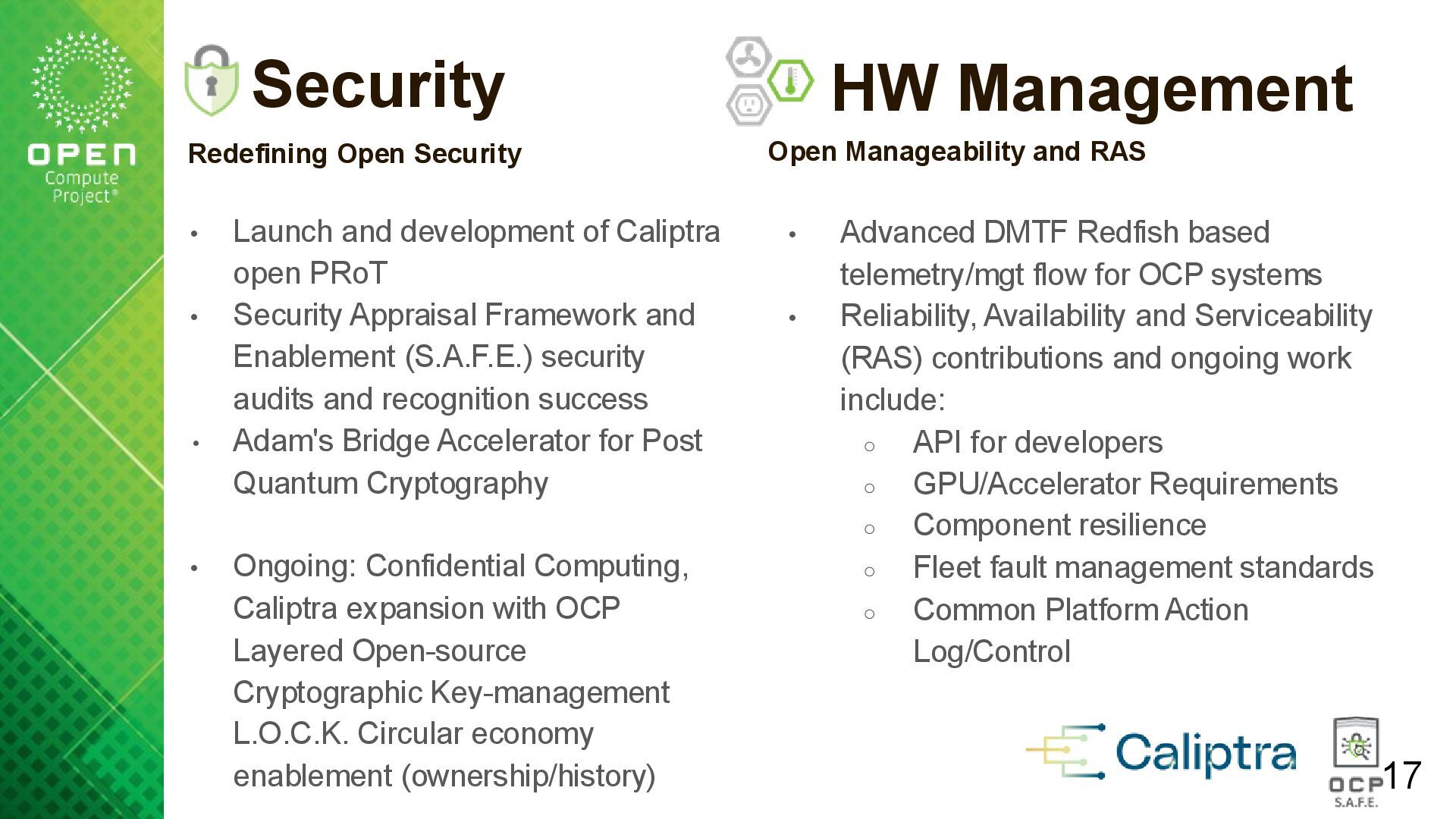 OPEN Compute Project®

Security

Redefining Open Security

• Launch and development of Caliptra open PRoT
• Security Appraisal Framework and Enablement (S.A.F.E.) security audits and recognition success
• Adam's Bridge Accelerator for Post Quantum Cryptography

• Ongoing: Confidential Computing, Caliptra expansion with OCP Layered Open-source Cryptographic Key-management L.O.C.K. Circular economy enablement (ownership/history)

HW Management

Open Manageability and RAS

• Advanced DMTF Redfish based telemetry/mgt flow for OCP systems
• Reliability, Availability and Serviceability (RAS) contributions and ongoing work include:
  ○ API for developers
  ○ GPU/Accelerator Requirements
  ○ Component resilience
  ○ Fleet fault management standards
  ○ Common Platform Action Log/Control

Caliptra

OCP S.A.F.E.

17